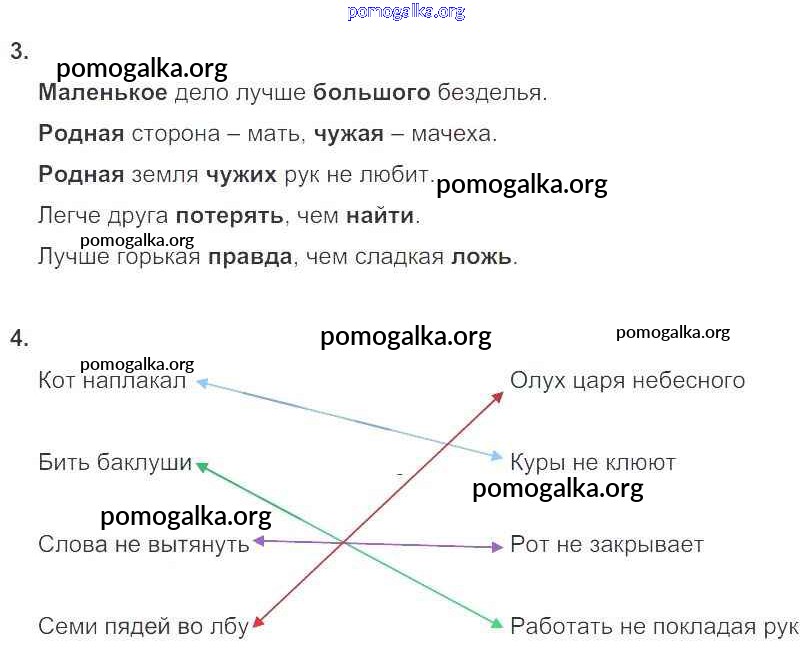 3.

Маленькое дело лучше большого безделья.

Родная сторона – мать, чужая – мачеха.

Родная земля чужих рук не любит.

Легче друга потерять, чем найти.

Лучше горькая правда, чем сладкая ложь.

4.

Кот наплакал

Бить баклуши

Слова не вытянуть

Семи пядей во лбу

Олух царя небесного

Куры не клюют

Рот не закрывает

Работать не покладая рук

pomogalka.org